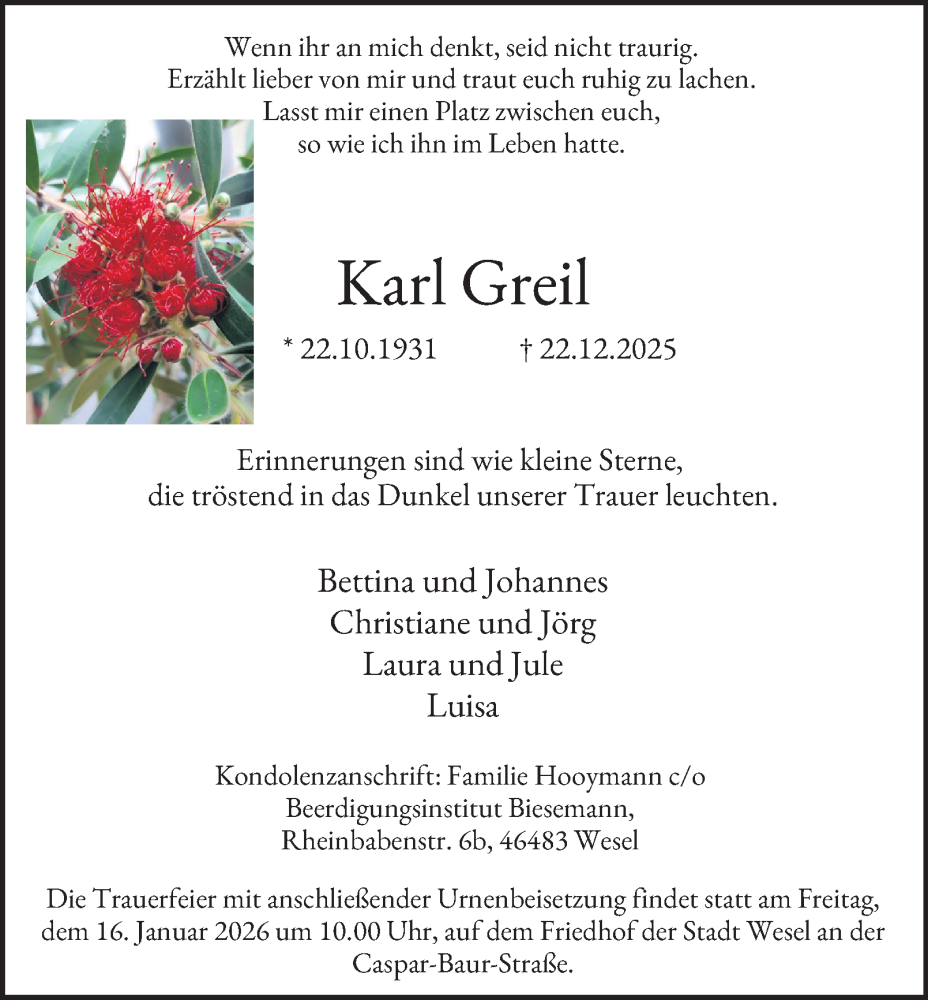 Wenn ihr an mich denkt, seid nicht traurig.
Erzählt lieber von mir und traut euch ruhig zu lachen.
Lasst mir einen Platz zwischen euch,
so wie ich ihn im Leben hatte.

Karl Greil

* 22.10.1931 † 22.12.2025

Erinnerungen sind wie kleine Sterne,
die tröstend in das Dunkel unserer Trauer leuchten.

Bettina und Johannes
Christiane und Jörg
Laura und Jule
Luisa

Kondolenzanschrift: Familie Hooymann c/o
Beerdigungsinstitut Biesemann,
Rheinbabenstr. 6b, 46483 Wesel

Die Trauerfeier mit anschließender Urnenbeisetzung findet statt am Freitag, dem 16. Januar 2026 um 10.00 Uhr, auf dem Friedhof der Stadt Wesel an der Caspar-Baur-Straße.